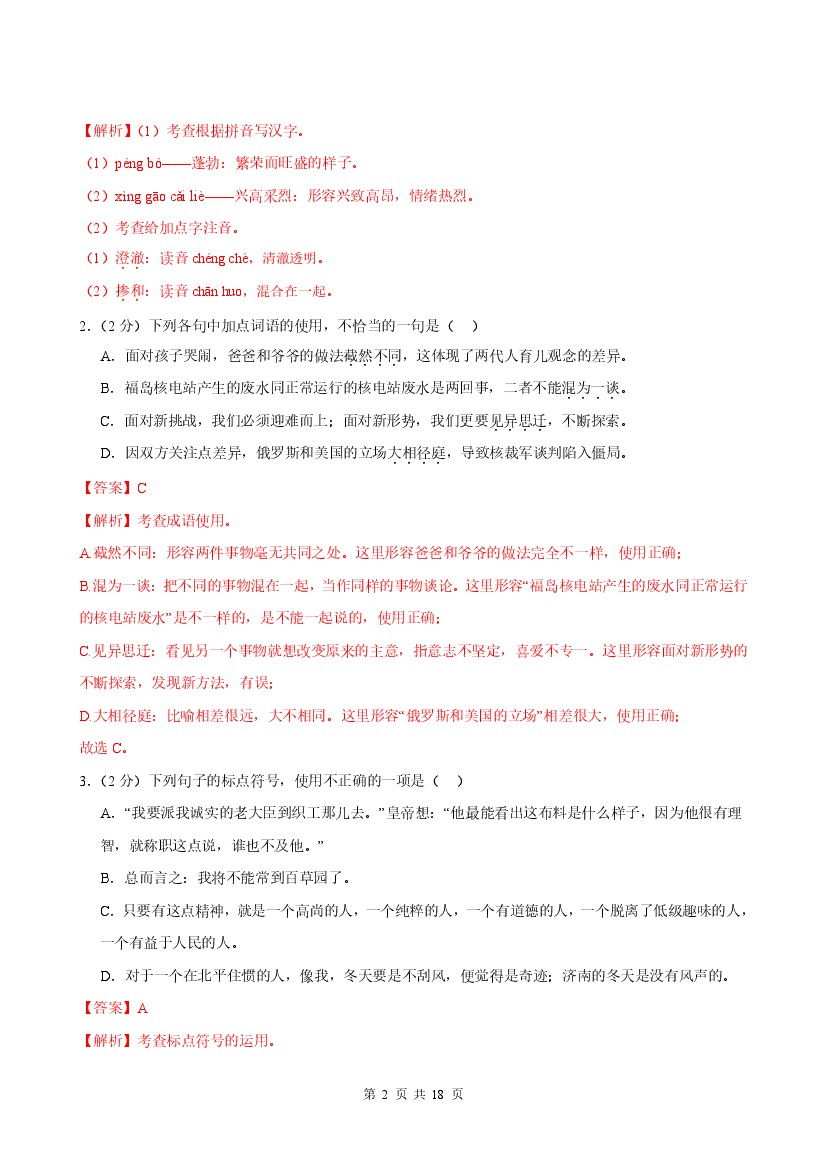 【解析】(1）考查根据拼音写汉字。

（1）péng bó——蓬勃：繁荣而旺盛的样子。

（2）xìng gāo cǎi liè——兴高采烈：形容兴致高昂，情绪热烈。

（2）考查给加点字注音。

（1）澄澈：读音 chéng chè，清澈透明。

（2）掺和：读音 chān huo，混合在一起。

2．（2 分）下列各句中加点词语的使用，不恰当的一句是（ ）

A. 面对孩子哭闹，爸爸和爷爷的做法截然不同，这体现了两代人育儿观念的差异。

B. 福岛核电站产生的废水同正常运行的核电站废水是两回事，二者不能混为一谈。

C. 面对新挑战，我们必须迎难而上；面对新形势，我们更要见异思迁，不断探索。

D. 因双方关注点差异，俄罗斯和美国的立场大相径庭，导致核裁军谈判陷入僵局。

【答案】C

【解析】考查成语使用。

A.截然不同：形容两件事物毫无共同之处。这里形容爸爸和爷爷的做法完全不一样，使用正确；

B.混为一谈：把不同的事物混在一起，当作同样的事物谈论。这里形容“福岛核电站产生的废水同正常运行的核电站废水”是不一样的，是不能一起说的，使用正确；

C.见异思迁：看见另一个事物就想改变原来的主意，指意志不坚定，喜爱不专一。这里形容面对新形势的不断探索，发现新方法，有误；

D.大相径庭：比喻相差很远，大不相同。这里形容“俄罗斯和美国的立场”相差很大，使用正确；

故选 C。

3．（2 分）下列句子的标点符号，使用不正确的一项是（ ）

A. “我要派我诚实的老大臣到织工那儿去。”皇帝想：“他最能看出这布料是什么样子，因为他很有理智，就称职这点说，谁也不及他。”

B. 总而言之：我将不能常到百草园了。

C. 只要有这点精神，就是一个高尚的人，一个纯粹的人，一个有道德的人，一个脱离了低级趣味的人，一个有益于人民的人。

D. 对于一个在北平住惯的人，像我，冬天要是不刮风，便觉得是奇迹；济南的冬天是没有风声的。

【答案】A

【解析】考查标点符号的运用。

第 2 页 共 18 页